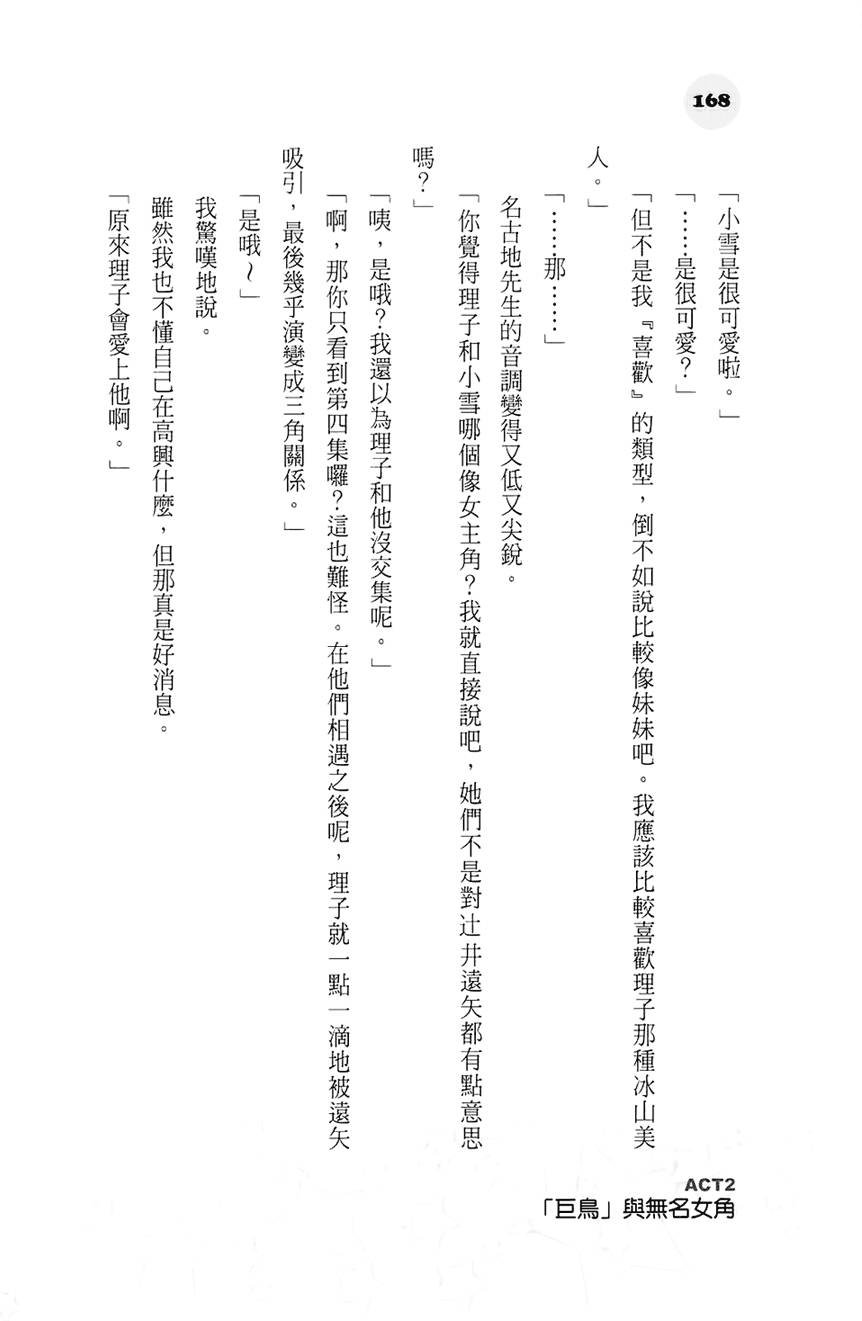 168

「小雪是很可愛啦。」

「……是很可愛?」

「但不是我『喜歡』的類型，倒不如說比較像妹妹吧。我應該比較喜歡理子那種冰山美人。」

「……那……」

名古地先生的音調變得又低又尖銳。

「你覺得理子和小雪哪個像女主角?我就直接說吧，她們不是對辻井遠矢都有點意思嗎?」

「咦，是哦?我還以為理子和他沒交集呢。」

「啊，那你只看到第四集囉?這也難怪。在他們相遇之後呢，理子就一點一滴地被遠矢吸引，最後幾乎演變成三角關係。」

「是哦~」

我驚嘆地說。

雖然我也不懂自己在高興什麼，但那真是好消息。

「原來理子會愛上他啊。」

ACT2
「巨鳥」與無名女角